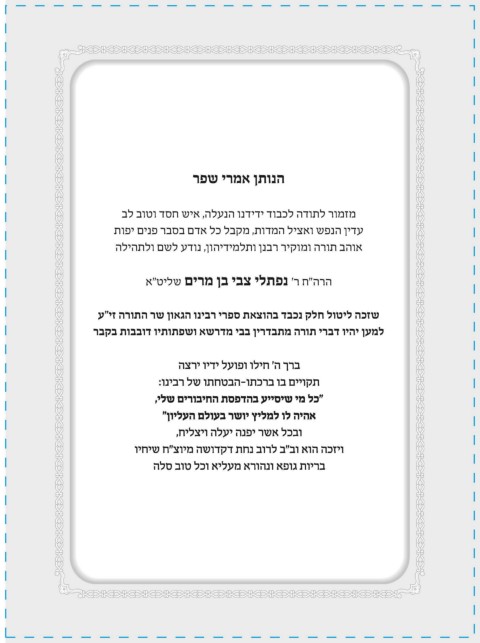 הנותן אמרי שפר

מזמור לתודה לכבוד ידידנו הנעלה, איש חסד וטוב לב
עדין הנפש ואציל המדות, מקבל כל אדם בסבר פנים יפות
אוהב תורה ומוקיר רבנן ותלמידיהון, נודע לשם ולתהילה

הרה"ח ר' נפתלי צבי בן מרים שליט"א

שזכה ליטול חלק נכבד בהוצאת ספרי רבינו הגאון שר התורה זי"ע
למען יהיו דברי תורה מתבדרין בבי מדרשא ושפתותיו דובבות בקבר

ברך ה' חילו ופועל ידיו ירצה
תקויים בו ברכתו-הבטחתו של רבינו:
"כל מי שיסייע בהדפסת החיבורים שלי,
אהיה לו למליץ יושר בעולם העליון"
ובכל אשר יפנה יעלה ויצליח,
ויזכה הוא וב"ב לרוב נחת דקדושה מיוצ"ח שיחיו
בריות גופא ונהורא מעליא וכל טוב סלה